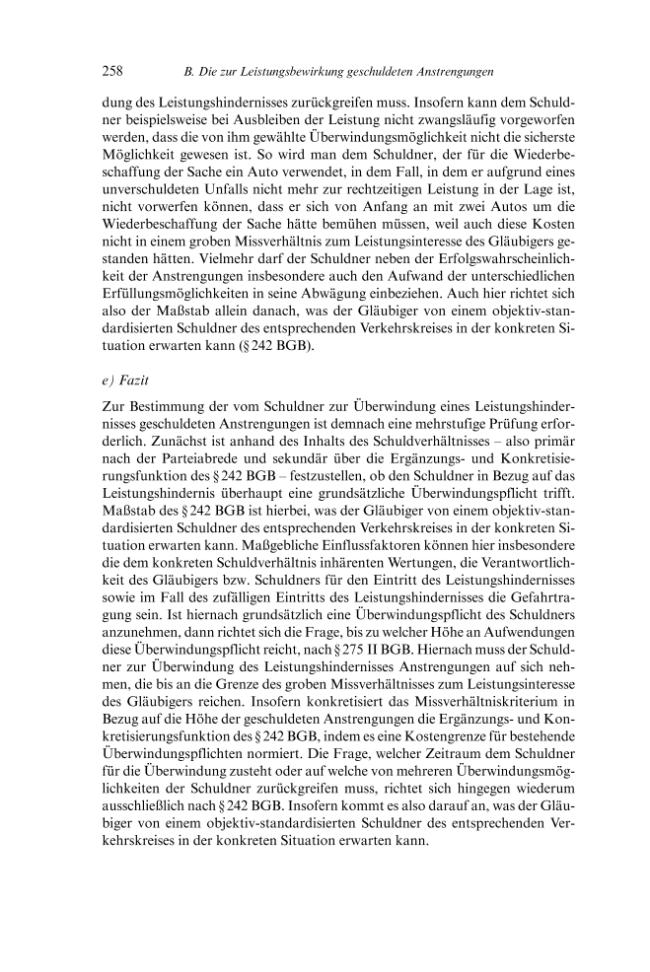 258 B. Die zur Leistungsbewirkung geschuldeten Anstrengungen

dung des Leistungshindernisses zurückgreifen muss. Insofern kann dem Schuldner beispielsweise bei Ausbleiben der Leistung nicht zwangsläufig vorgeworfen werden, dass die von ihm gewählte Überwindungsmöglichkeit nicht die sicherste Möglichkeit gewesen ist. So wird man dem Schuldner, der für die Wiederbeschaffung der Sache ein Auto verwendet, in dem Fall, in dem er aufgrund eines unverschuldeten Unfalls nicht mehr zur rechtzeitigen Leistung in der Lage ist, nicht vorwerfen können, dass er sich von Anfang an mit zwei Autos um die Wiederbeschaffung der Sache hätte bemühen müssen, weil auch diese Kosten nicht in einem groben Missverhältnis zum Leistungsinteresse des Gläubigers gestanden hätten. Vielmehr darf der Schuldner neben der Erfolgswahrscheinlichkeit der Anstrengungen insbesondere auch den Aufwand der unterschiedlichen Erfüllungsmöglichkeiten in seine Abwägung einbeziehen. Auch hier richtet sich also der Maßstab allein danach, was der Gläubiger von einem objektiv-standardisierten Schuldner des entsprechenden Verkehrskreises in der konkreten Situation erwarten kann (§ 242 BGB).

e) Fazit

Zur Bestimmung der vom Schuldner zur Überwindung eines Leistungshindernisses geschuldeten Anstrengungen ist demnach eine mehrstufige Prüfung erforderlich. Zunächst ist anhand des Inhalts des Schuldverhältnisses – also primär nach der Parteiabrede und sekundär über die Ergänzungs- und Konkretisierungsfunktion des § 242 BGB – festzustellen, ob den Schuldner in Bezug auf das Leistungshindernis überhaupt eine grundsätzliche Überwindungspflicht trifft. Maßstab des § 242 BGB ist hierbei, was der Gläubiger von einem objektiv-standardisierten Schuldner des entsprechenden Verkehrskreises in der konkreten Situation erwarten kann. Maßgebliche Einflussfaktoren können hier insbesondere die dem konkreten Schuldverhältnis inhärenten Wertungen, die Verantwortlichkeit des Gläubigers bzw. Schuldners für den Eintritt des Leistungshindernisses sowie im Fall des zufälligen Eintritts des Leistungshindernisses die Gefahrtragung sein. Ist hiernach grundsätzlich eine Überwindungspflicht des Schuldners anzunehmen, dann richtet sich die Frage, bis zu welcher Höhe an Aufwendungen diese Überwindungspflicht reicht, nach § 275 II BGB. Hiernach muss der Schuldner zur Überwindung des Leistungshindernisses Anstrengungen auf sich nehmen, die bis an die Grenze des groben Missverhältnisses zum Leistungsinteresse des Gläubigers reichen. Insofern konkretisiert das Missverhältniskriterium in Bezug auf die Höhe der geschuldeten Anstrengungen die Ergänzungs- und Konkretisierungsfunktion des § 242 BGB, indem es eine Kostengrenze für bestehende Überwindungspflichten normiert. Die Frage, welcher Zeitraum dem Schuldner für die Überwindung zusteht oder auf welche von mehreren Überwindungsmöglichkeiten der Schuldner zurückgreifen muss, richtet sich hingegen wiederum ausschließlich nach § 242 BGB. Insofern kommt es also darauf an, was der Gläubiger von einem objektiv-standardisierten Schuldner des entsprechenden Verkehrskreises in der konkreten Situation erwarten kann.